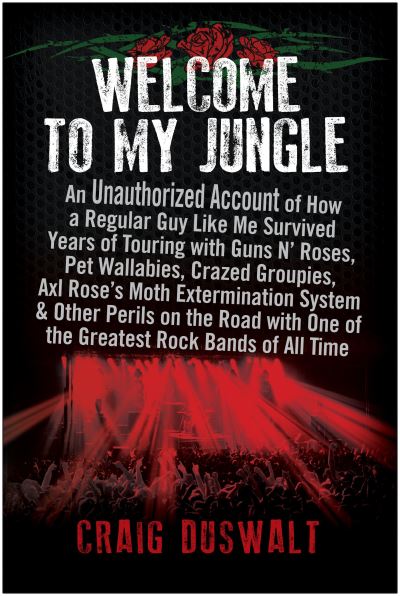 WELCOME TO MY JUNGLE

An Unauthorized Account of How a Regular Guy Like Me Survived Years of Touring with Guns N' Roses, Pet Wallabies, Crazed Groupies, Axl Rose's Moth Extermination System & Other Perils on the Road with One of the Greatest Rock Bands of All Time

CRAIG DUSWALT